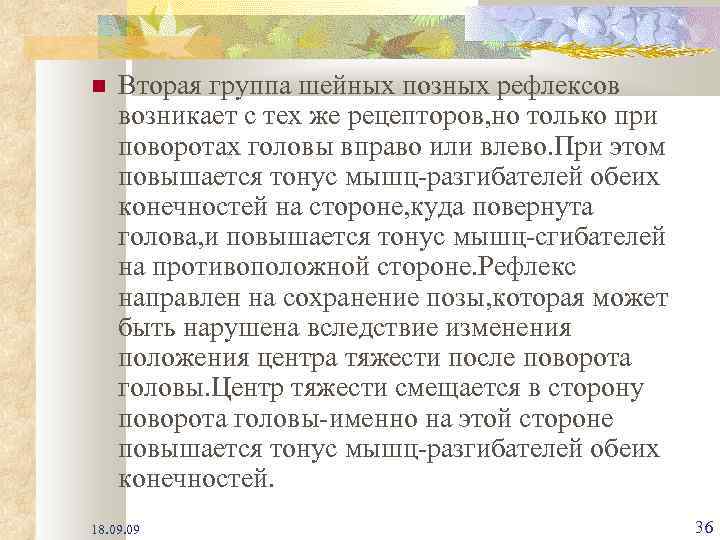 Вторая группа шейных позных рефлексов возникает с тех же рецепторов,но только при поворотах головы вправо или влево.При этом повышается тонус мышц-разгибателей обеих конечностей на стороне,куда повернута голова,и повышается тонус мышц-сгибателей на противоположной стороне.Рефлекс направлен на сохранение позы,которая может быть нарушена вследствие изменения положения центра тяжести после поворота головы.Центр тяжести смещается в сторону поворота головы-именно на этой стороне повышается тонус мышц-разгибателей обеих конечностей.

18.09.09

36